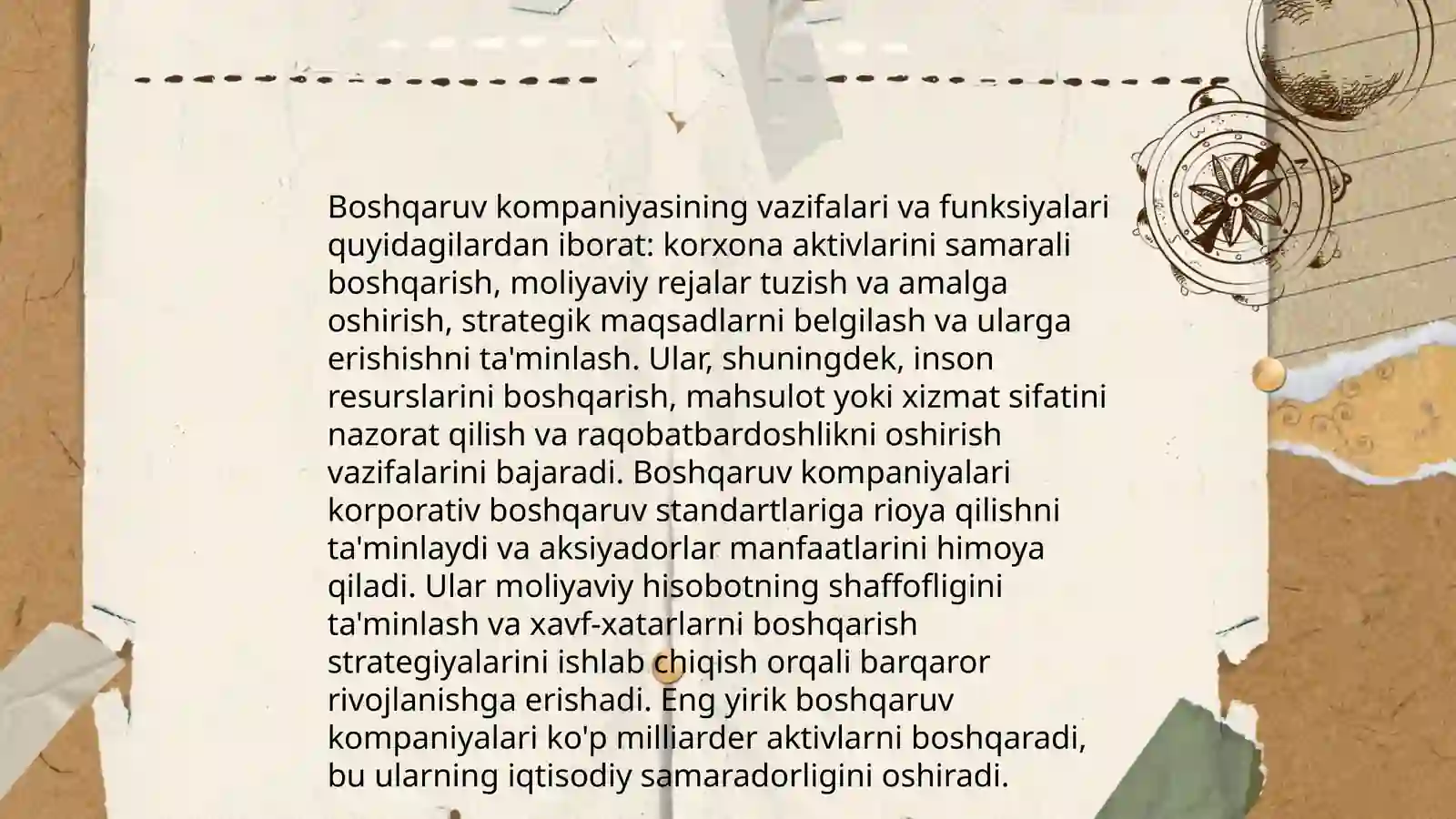 Boshqaruv kompaniyasining vazifalari va funksiyalari quyidagilardan iborat: korxona aktivlarini samarali boshqarish, moliyaviy rejalar tuzish va amalga oshirish, strategik maqsadlarni belgilash va ularga erishishni ta'minlash. Ular, shuningdek, inson resurslarini boshqarish, mahsulot yoki xizmat sifatini nazorat qilish va raqobatbardoshlikni oshirish vazifalarini bajaradi. Boshqaruv kompaniyalari korporativ boshqaruv standartlariga rioya qilishni ta'minlaydi va aksiyadorlar manfaatlarini himoya qiladi. Ular moliyaviy hisobotning shaffofligini ta'minlash va xavf-xatarlarni boshqarish strategiyalarini ishlab chiqish orqali barqaror rivojlanishga erishadi. Eng yirik boshqaruv kompaniyalari ko'p milliarder aktivlarni boshqaradi, bu ularning iqtisodiy samaradorligini oshiradi.